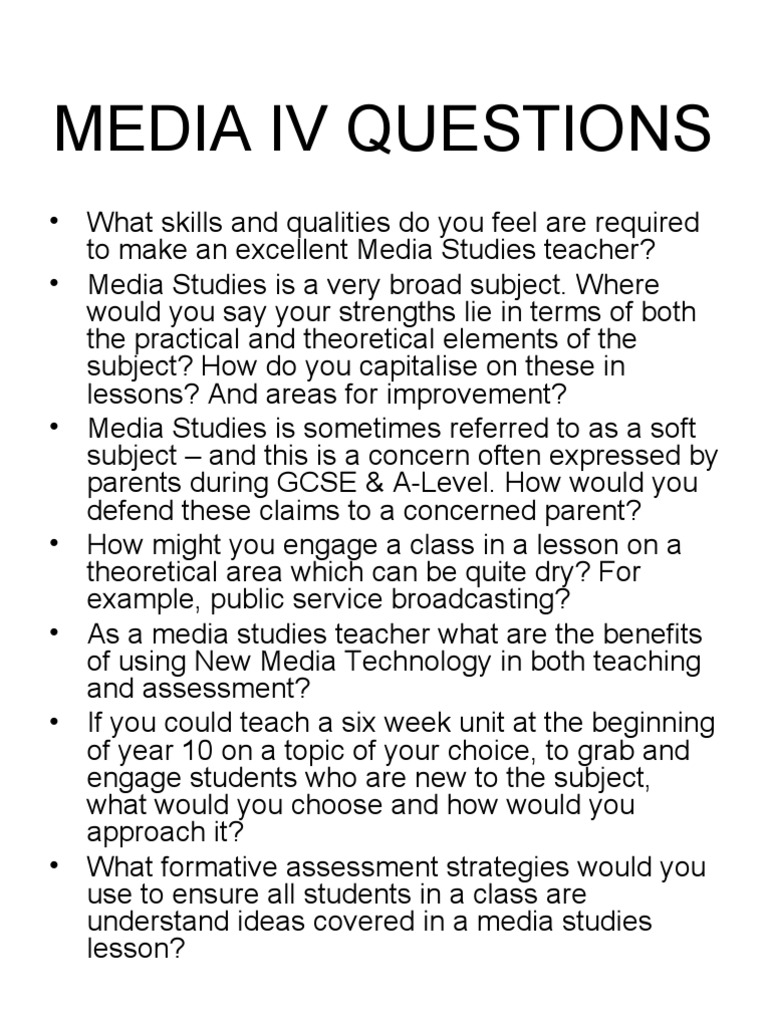 MEDIA IV QUESTIONS

• What skills and qualities do you feel are required to make an excellent Media Studies teacher?

• Media Studies is a very broad subject. Where would you say your strengths lie in terms of both the practical and theoretical elements of the subject? How do you capitalise on these in lessons? And areas for improvement?

• Media Studies is sometimes referred to as a soft subject – and this is a concern often expressed by parents during GCSE & A-Level. How would you defend these claims to a concerned parent?

• How might you engage a class in a lesson on a theoretical area which can be quite dry? For example, public service broadcasting?

• As a media studies teacher what are the benefits of using New Media Technology in both teaching and assessment?

• If you could teach a six week unit at the beginning of year 10 on a topic of your choice, to grab and engage students who are new to the subject, what would you choose and how would you approach it?

• What formative assessment strategies would you use to ensure all students in a class are understand ideas covered in a media studies lesson?